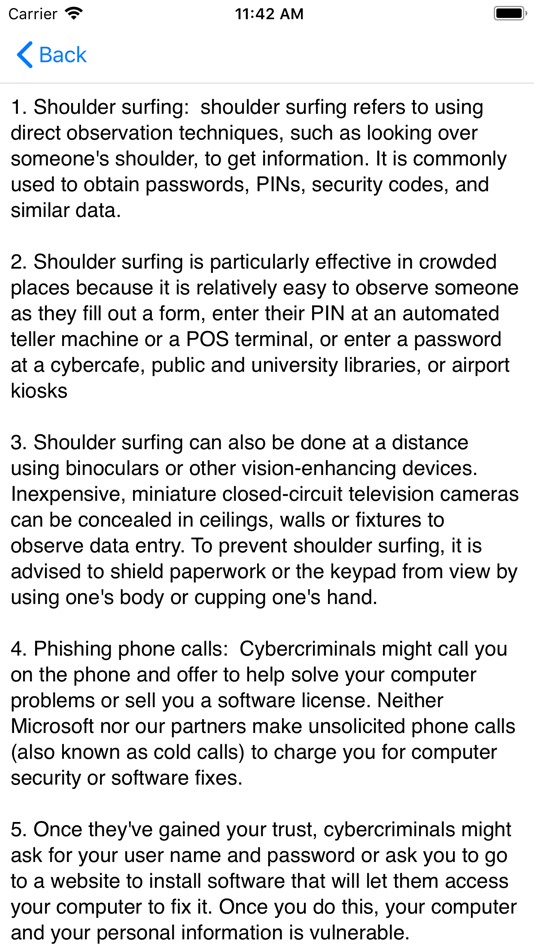 Carrier 11:42 AM

Back

1. Shoulder surfing: shoulder surfing refers to using direct observation techniques, such as looking over someone's shoulder, to get information. It is commonly used to obtain passwords, PINs, security codes, and similar data.

2. Shoulder surfing is particularly effective in crowded places because it is relatively easy to observe someone as they fill out a form, enter their PIN at an automated teller machine or a POS terminal, or enter a password at a cybercafe, public and university libraries, or airport kiosks

3. Shoulder surfing can also be done at a distance using binoculars or other vision-enhancing devices. Inexpensive, miniature closed-circuit television cameras can be concealed in ceilings, walls or fixtures to observe data entry. To prevent shoulder surfing, it is advised to shield paperwork or the keypad from view by using one's body or cupping one's hand.

4. Phishing phone calls: Cybercriminals might call you on the phone and offer to help solve your computer problems or sell you a software license. Neither Microsoft nor our partners make unsolicited phone calls (also known as cold calls) to charge you for computer security or software fixes.

5. Once they've gained your trust, cybercriminals might ask for your user name and password or ask you to go to a website to install software that will let them access your computer to fix it. Once you do this, your computer and your personal information is vulnerable.